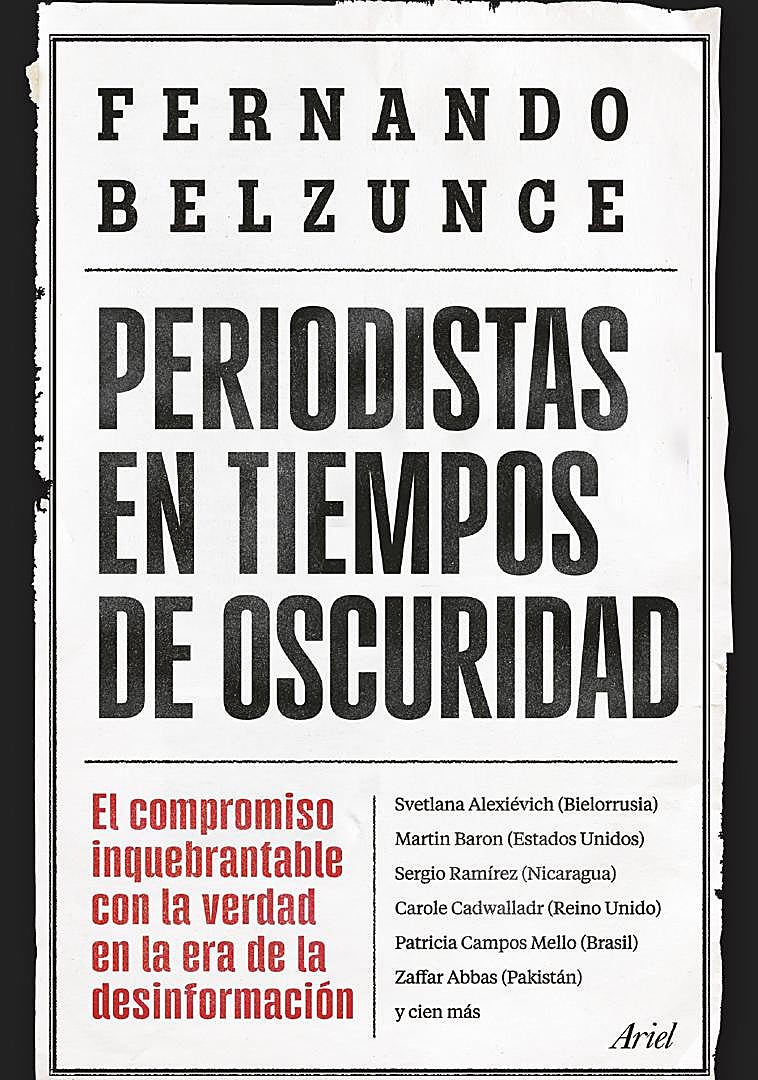 FERNANDO
BELZUNCE

PERIODISTAS EN TIEMPOS DE OSCURIDAD

El compromiso inquebrantable con la verdad en la era de la desinformación

Svetlana Alexiévich (Bielorrusia)
Martin Baron (Estados Unidos)
Sergio Ramírez (Nicaragua)
Carole Cadwalladr (Reino Unido)
Patricia Campos Mello (Brasil)
Zaffar Abbas (Pakistán)
y cien más

Ariel